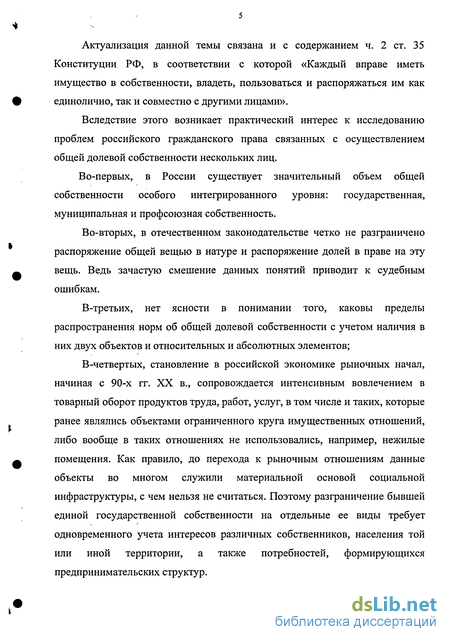 5

Актуализация данной темы связана и с содержанием ч. 2 ст. 35 Конституции РФ, в соответствии с которой «Каждый вправе иметь имущество в собственности, владеть, пользоваться и распоряжаться им как единолично, так и совместно с другими лицами».

Вследствие этого возникает практический интерес к исследованию проблем российского гражданского права связанных с осуществлением общей долевой собственности нескольких лиц.

Во-первых, в России существует значительный объем общей собственности особого интегрированного уровня: государственная, муниципальная и профсоюзная собственность.

Во-вторых, в отечественном законодательстве четко не разграничено распоряжение общей вещью в натуре и распоряжение долей в праве на эту вещь. Ведь зачастую смешение данных понятий приводит к судебным ошибкам.

В-третьих, нет ясности в понимании того, каковы пределы распространения норм об общей долевой собственности с учетом наличия в них двух объектов и относительных и абсолютных элементов;

В-четвертых, становление в российской экономике рыночных начал, начиная с 90-х гг. XX в., сопровождается интенсивным вовлечением в товарный оборот продуктов труда, работ, услуг, в том числе и таких, которые ранее являлись объектами ограниченного круга имущественных отношений, либо вообще в таких отношениях не использовались, например, нежилые помещения. Как правило, до перехода к рыночным отношениям данные объекты во многом служили материальной основой социальной инфраструктуры, с чем нельзя не считаться. Поэтому разграничение бывшей единой государственной собственности на отдельные ее виды требует одновременного учета интересов различных собственников, населения той или иной территории, а также потребностей, формирующихся предпринимательских структур.

dsLib.net
библиотека диссертаций